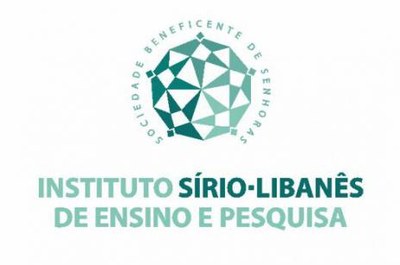 SOCIEDADE BENEFICENTE DE SENHORAS

INSTITUTO SÍRIO-LIBANÊS
DE ENSINO E PESQUISA